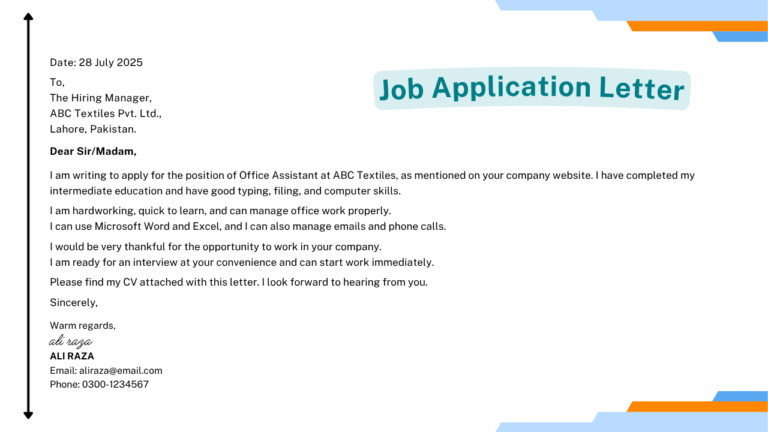 Job Application Letter

Date: 28 July 2025

To,
The Hiring Manager,
ABC Textiles Pvt. Ltd.,
Lahore, Pakistan.

Dear Sir/Madam,

I am writing to apply for the position of Office Assistant at ABC Textiles, as mentioned on your company website. I have completed my intermediate education and have good typing, filing, and computer skills.

I am hardworking, quick to learn, and can manage office work properly.
I can use Microsoft Word and Excel, and I can also manage emails and phone calls.

I would be very thankful for the opportunity to work in your company.
I am ready for an interview at your convenience and can start work immediately.

Please find my CV attached with this letter. I look forward to hearing from you.

Sincerely,

Warm regards,
ali raza
ALI RAZA
Email: aliraza@email.com
Phone: 0300-1234567